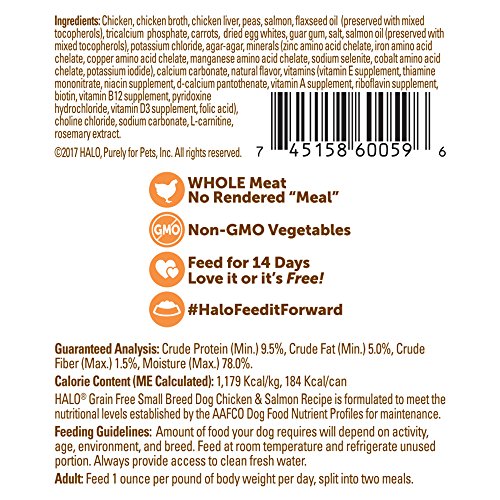 Ingredients: Chicken, chicken broth, chicken liver, peas, salmon, flaxseed oil (preserved with mixed tocopherols), tricalcium phosphate, carrots, dried egg whites, guar gum, salt, salmon oil (preserved with mixed tocopherols), potassium chloride, agar-agar, minerals (zinc amino acid chelate, iron amino acid chelate, copper amino acid chelate, manganese amino acid chelate, sodium selenite, cobalt amino acid chelate, potassium iodide), calcium carbonate, natural flavor, vitamins (vitamin E supplement, thiamine mononitrate, niacin supplement, d-calcium pantothenate, vitamin A supplement, riboflavin supplement, biotin, vitamin B12 supplement, pyridoxine hydrochloride, vitamin D3 supplement, folic acid), choline chloride, sodium carbonate, L-carnitine, rosemary extract.

©2017 HALO, Purely for Pets, Inc. All rights reserved.

7 45158 60059 6

WHOLE Meat
No Rendered "Meal"

GMO

Non-GMO Vegetables

Feed for 14 Days
Love it or it's Free!

#HaloFeeditForward

Guaranteed Analysis: Crude Protein (Min.) 9.5%, Crude Fat (Min.) 5.0%, Crude Fiber (Max.) 1.5%, Moisture (Max.) 78.0%.

Calorie Content (ME Calculated): 1,179 Kcal/kg, 184 Kcal/can

HALO® Grain Free Small Breed Dog Chicken & Salmon Recipe is formulated to meet the nutritional levels established by the AAFCO Dog Food Nutrient Profiles for maintenance.

Feeding Guidelines: Amount of food your dog requires will depend on activity, age, environment, and breed. Feed at room temperature and refrigerate unused portion. Always provide access to clean fresh water.

Adult: Feed 1 ounce per pound of body weight per day, split into two meals.